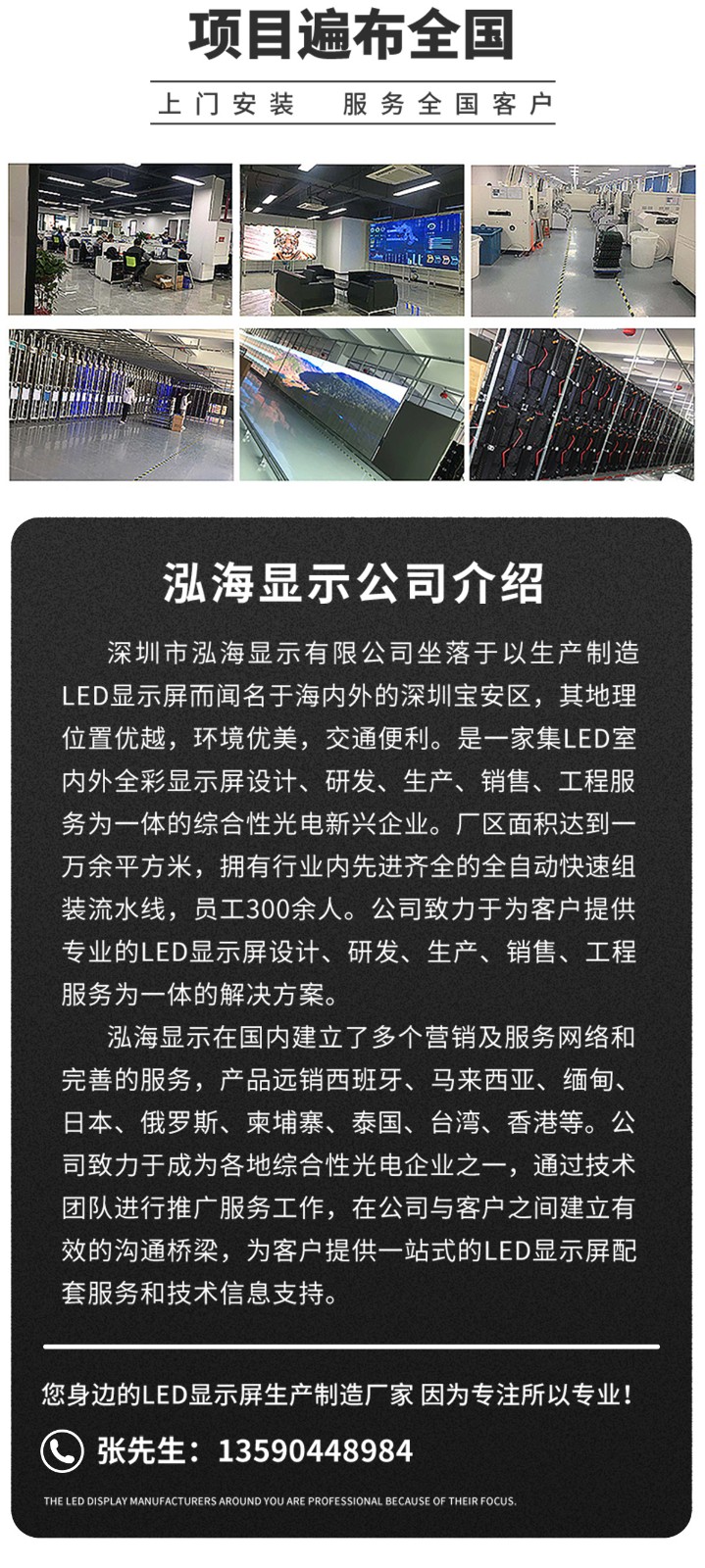 项目遍布全国

上门安装 服务全国客户

泓海显示公司介绍

深圳市泓海显示有限公司坐落于以生产制造LED显示屏而闻名于海内外的深圳宝安区，其地理位置优越，环境优美，交通便利。是一家集LED室内外全彩显示屏设计、研发、生产、销售、工程服务为一体的综合性光电新兴企业。厂区面积达到一万余平方米，拥有行业内先进齐全的全自动快速组装流水线，员工300余人。公司致力于为客户提供专业的LED显示屏设计、研发、生产、销售、工程服务为一体的解决方案。

泓海显示在国内建立了多个营销及服务网络和完善的服务，产品远销西班牙、马来西亚、缅甸、日本、俄罗斯、柬埔寨、泰国、台湾、香港等。公司致力于成为各地综合性光电企业之一，通过技术团队进行推广服务工作，在公司与客户之间建立有效的沟通桥梁，为客户提供一站式的LED显示屏配套服务和技术信息支持。

您身边的LED显示屏生产制造厂家 因为专注所以专业！

张先生：13590448984

THE LED DISPLAY MANUFACTURERS AROUND YOU ARE PROFESSIONAL BECAUSE OF THEIR FOCUS.